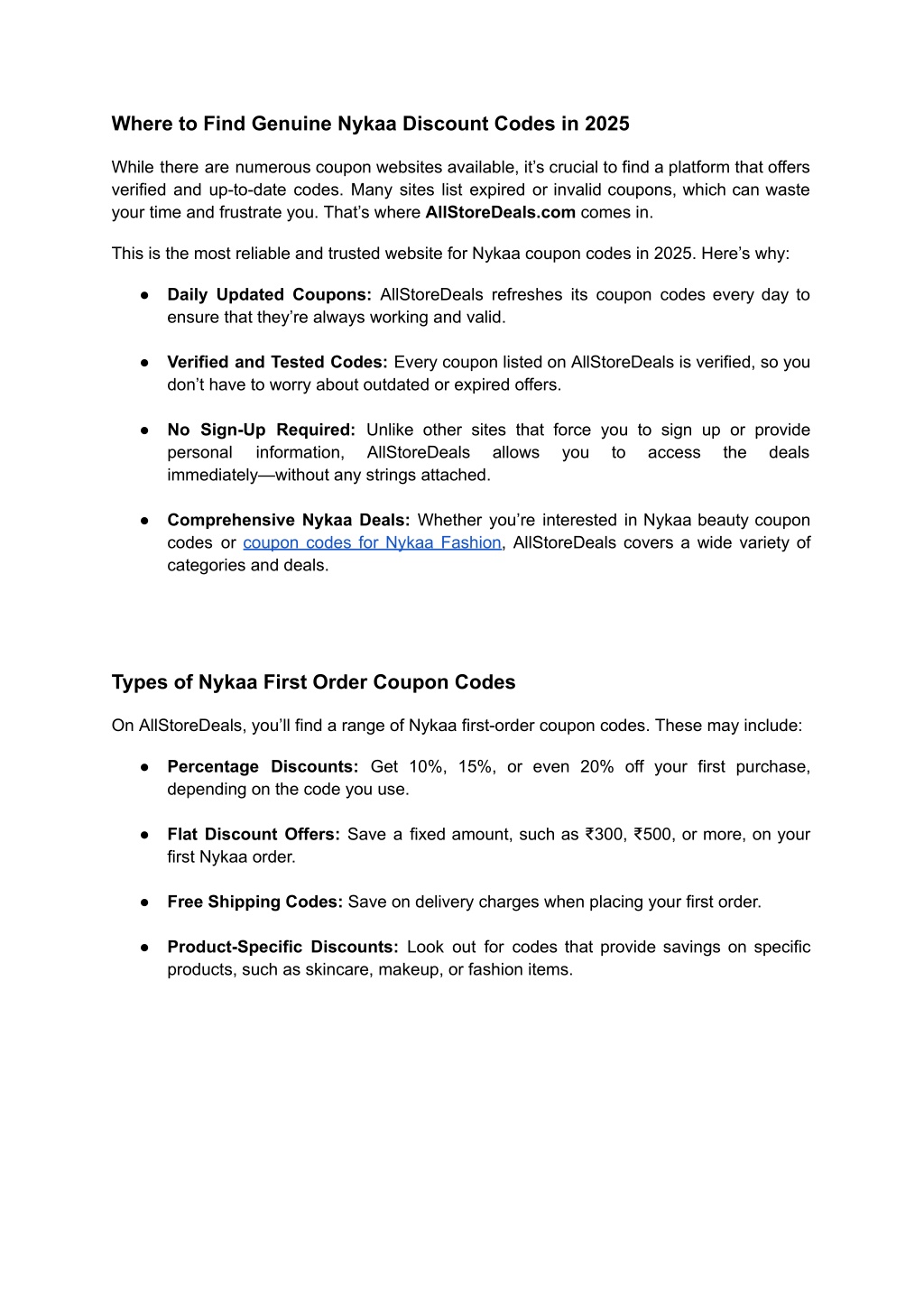 Where to Find Genuine Nykaa Discount Codes in 2025

While there are numerous coupon websites available, it’s crucial to find a platform that offers verified and up-to-date codes. Many sites list expired or invalid coupons, which can waste your time and frustrate you. That’s where AllStoreDeals.com comes in.

This is the most reliable and trusted website for Nykaa coupon codes in 2025. Here’s why:

● Daily Updated Coupons: AllStoreDeals refreshes its coupon codes every day to ensure that they’re always working and valid.

● Verified and Tested Codes: Every coupon listed on AllStoreDeals is verified, so you don’t have to worry about outdated or expired offers.

● No Sign-Up Required: Unlike other sites that force you to sign up or provide personal information, AllStoreDeals allows you to access the deals immediately—without any strings attached.

● Comprehensive Nykaa Deals: Whether you’re interested in Nykaa beauty coupon codes or coupon codes for Nykaa Fashion, AllStoreDeals covers a wide variety of categories and deals.

Types of Nykaa First Order Coupon Codes

On AllStoreDeals, you’ll find a range of Nykaa first-order coupon codes. These may include:

● Percentage Discounts: Get 10%, 15%, or even 20% off your first purchase, depending on the code you use.

● Flat Discount Offers: Save a fixed amount, such as ₹300, ₹500, or more, on your first Nykaa order.

● Free Shipping Codes: Save on delivery charges when placing your first order.

● Product-Specific Discounts: Look out for codes that provide savings on specific products, such as skincare, makeup, or fashion items.